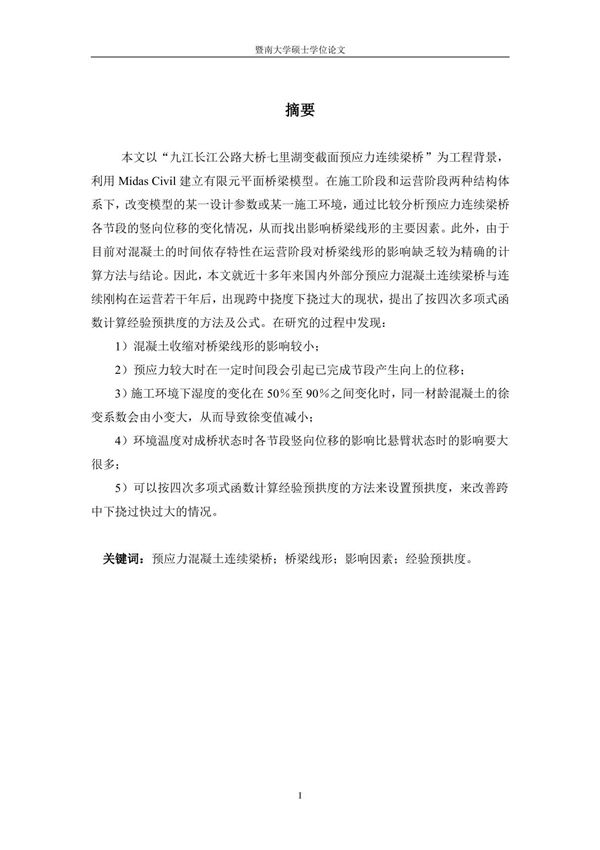 暨南大学硕士学位论文

摘要

本文以“九江长江公路大桥七里湖变截面预应力连续梁桥”为工程背景，利用 Midas Civil 建立有限元平面桥梁模型。在施工阶段和运营阶段两种结构体系下，改变模型的某一设计参数或某一施工环境，通过比较分析预应力连续梁桥各节段的竖向位移的变化情况，从而找出影响桥梁线形的主要因素。此外，由于目前对混凝土的时间依存特性在运营阶段对桥梁线形的影响缺乏较为精确的计算方法与结论。因此，本文就近十多年来国内外部分预应力混凝土连续梁桥与连续刚构在运营若干年后，出现跨中挠度下挠过大的现状，提出了按四次多项式函数计算经验预拱度的方法及公式。在研究的过程中发现：

1）混凝土收缩对桥梁线形的影响较小；

2）预应力较大时在一定时间段会引起已完成节段产生向上的位移；

3）施工环境下湿度的变化在 50%至 90%之间变化时，同一材龄混凝土的徐变系数会由小变大，从而导致徐变值减小；

4）环境温度对成桥状态时各节段竖向位移的影响比悬臂状态时的影响要大很多；

5）可以按四次多项式函数计算经验预拱度的方法来设置预拱度，来改善跨中下挠过快过大的情况。

关键词：预应力混凝土连续梁桥；桥梁线形；影响因素；经验预拱度。

I